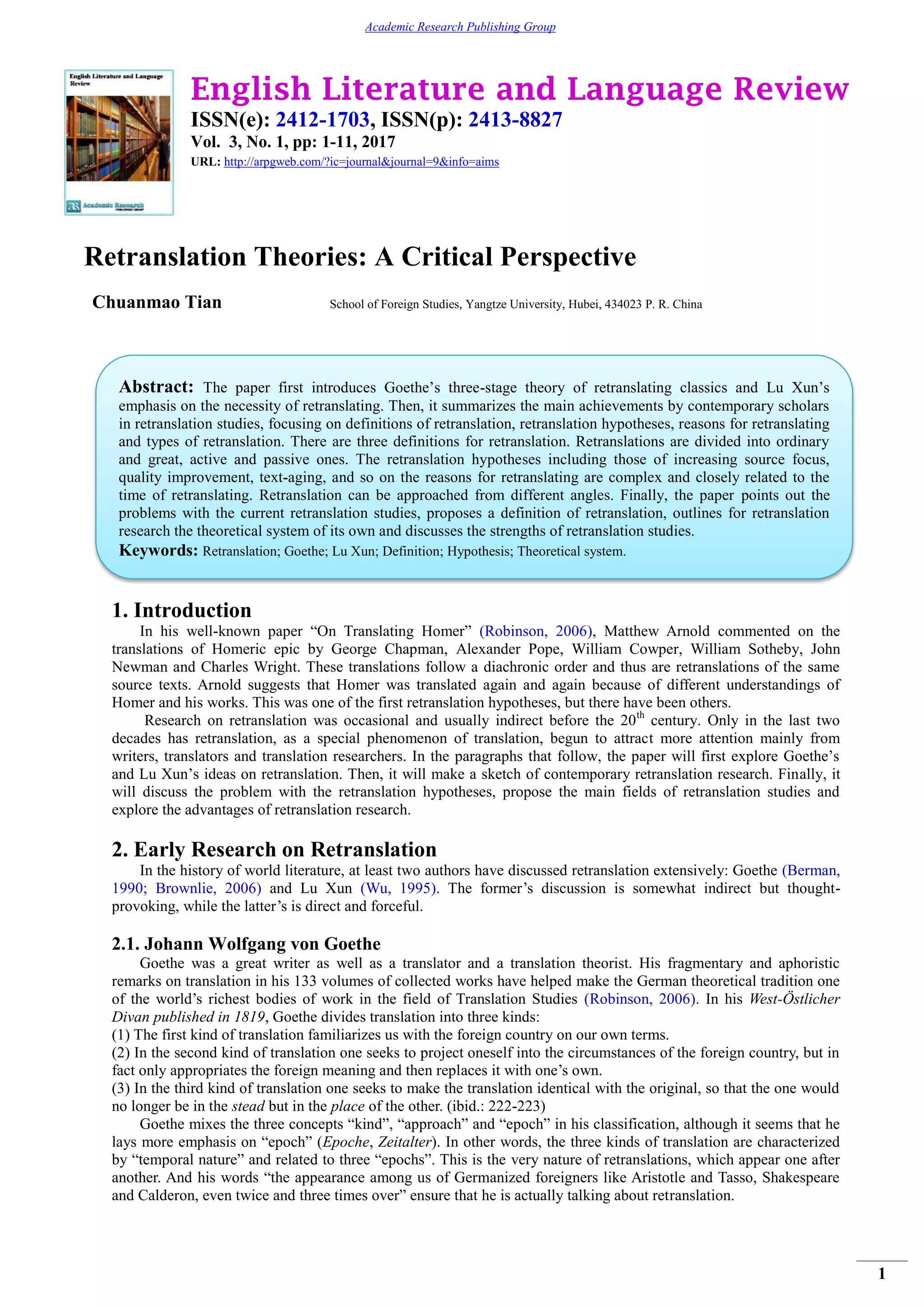 Academic Research Publishing Group

English Literature and Language Review

Academic Research

English Literature and Language Review
ISSN(e): 2412-1703, ISSN(p): 2413-8827
Vol. 3, No. 1, pp: 1-11, 2017
URL: http://arpgweb.com/?ic=journal&journal=9&info=aims

Retranslation Theories: A Critical Perspective

Chuanmao Tian

School of Foreign Studies, Yangtze University, Hubei, 434023 P. R. China

Abstract: The paper first introduces Goethe's three-stage theory of retranslating classics and Lu Xun's emphasis on the necessity of retranslating. Then, it summarizes the main achievements by contemporary scholars in retranslation studies, focusing on definitions of retranslation, retranslation hypotheses, reasons for retranslating and types of retranslation. There are three definitions for retranslation. Retranslations are divided into ordinary and great, active and passive ones. The retranslation hypotheses including those of increasing source focus, quality improvement, text-aging, and so on the reasons for retranslating are complex and closely related to the time of retranslating. Retranslation can be approached from different angles. Finally, the paper points out the problems with the current retranslation studies, proposes a definition of retranslation, outlines for retranslation research the theoretical system of its own and discusses the strengths of retranslation studies.
Keywords: Retranslation; Goethe; Lu Xun; Definition; Hypothesis; Theoretical system.

1. Introduction
In his well-known paper "On Translating Homer" (Robinson, 2006), Matthew Arnold commented on the translations of Homeric epic by George Chapman, Alexander Pope, William Cowper, William Sotheby, John Newman and Charles Wright. These translations follow a diachronic order and thus are retranslations of the same source texts. Arnold suggests that Homer was translated again and again because of different understandings of Homer and his works. This was one of the first retranslation hypotheses, but there have been others.
Research on retranslation was occasional and usually indirect before the $20^{th}$ century. Only in the last two decades has retranslation, as a special phenomenon of translation, begun to attract more attention mainly from writers, translators and translation researchers. In the paragraphs that follow, the paper will first explore Goethe's and Lu Xun's ideas on retranslation. Then, it will make a sketch of contemporary retranslation research. Finally, it will discuss the problem with the retranslation hypotheses, propose the main fields of retranslation studies and explore the advantages of retranslation research.

2. Early Research on Retranslation
In the history of world literature, at least two authors have discussed retranslation extensively: Goethe (Berman, 1990; Brownlie, 2006) and Lu Xun (Wu, 1995). The former's discussion is somewhat indirect but thought-provoking, while the latter's is direct and forceful.

2.1. Johann Wolfgang von Goethe
Goethe was a great writer as well as a translator and a translation theorist. His fragmentary and aphoristic remarks on translation in his 133 volumes of collected works have helped make the German theoretical tradition one of the world's richest bodies of work in the field of Translation Studies (Robinson, 2006). In his West-Östlicher Divan published in 1819, Goethe divides translation into three kinds:
(1) The first kind of translation familiarizes us with the foreign country on our own terms.
(2) In the second kind of translation one seeks to project oneself into the circumstances of the foreign country, but in fact only appropriates the foreign meaning and then replaces it with one's own.
(3) In the third kind of translation one seeks to make the translation identical with the original, so that the one would no longer be in the stead but in the place of the other. (ibid.: 222-223)
Goethe mixes the three concepts "kind", "approach" and "epoch" in his classification, although it seems that he lays more emphasis on "epoch" (Epoche, Zeitalter). In other words, the three kinds of translation are characterized by "temporal nature" and related to three "epochs". This is the very nature of retranslations, which appear one after another. And his words "the appearance among us of Germanized foreigners like Aristotle and Tasso, Shakespeare and Calderon, even twice and three times over" ensure that he is actually talking about retranslation.

1